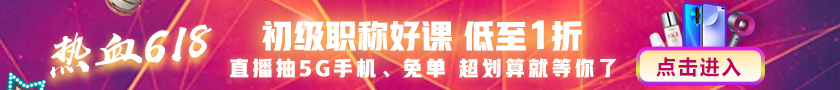 热血618

初级职称好课 低至1折

直播抽5G手机、免单 超划算就等你了

点击进入